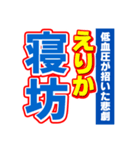 低血圧が招いた悲劇
えりか
寝坊